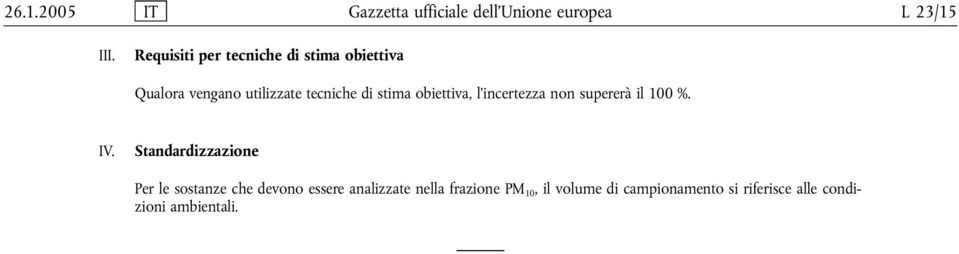 26.1.2005 IT Gazzetta ufficiale dell'Unione europea L 23/15

III. Requisiti per tecniche di stima obiettiva

Qualora vengano utilizzate tecniche di stima obiettiva, l'incertezza non supererà il 100 %.

IV. Standardizzazione

Per le sostanze che devono essere analizzate nella frazione $PM_{10}$, il volume di campionamento si riferisce alle condizioni ambientali.